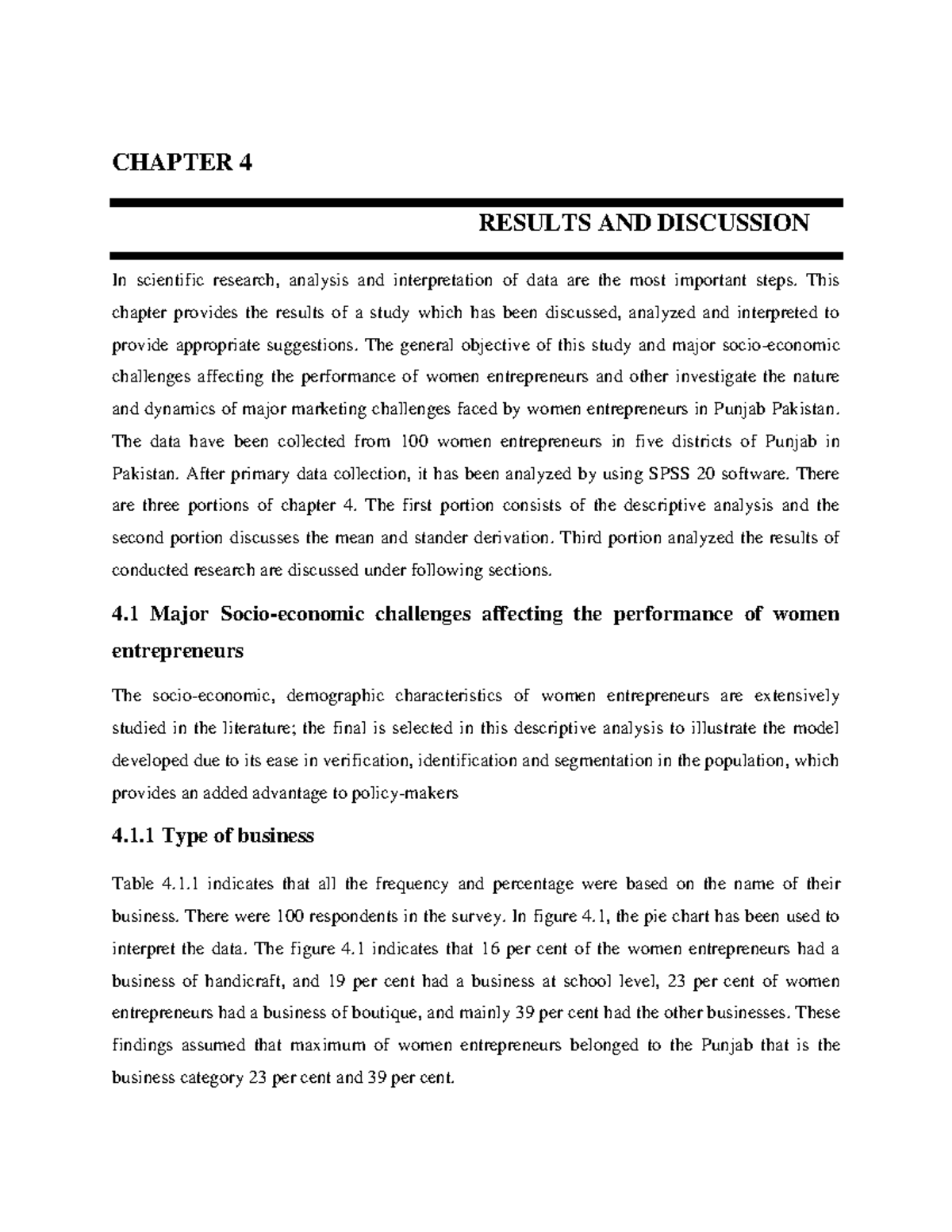 CHAPTER 4

RESULTS AND DISCUSSION

In scientific research, analysis and interpretation of data are the most important steps. This chapter provides the results of a study which has been discussed, analyzed and interpreted to provide appropriate suggestions. The general objective of this study and major socio-economic challenges affecting the performance of women entrepreneurs and other investigate the nature and dynamics of major marketing challenges faced by women entrepreneurs in Punjab Pakistan. The data have been collected from 100 women entrepreneurs in five districts of Punjab in Pakistan. After primary data collection, it has been analyzed by using SPSS 20 software. There are three portions of chapter 4. The first portion consists of the descriptive analysis and the second portion discusses the mean and stander derivation. Third portion analyzed the results of conducted research are discussed under following sections.

4.1 Major Socio-economic challenges affecting the performance of women entrepreneurs

The socio-economic, demographic characteristics of women entrepreneurs are extensively studied in the literature; the final is selected in this descriptive analysis to illustrate the model developed due to its ease in verification, identification and segmentation in the population, which provides an added advantage to policy-makers

4.1.1 Type of business

Table 4.1.1 indicates that all the frequency and percentage were based on the name of their business. There were 100 respondents in the survey. In figure 4.1, the pie chart has been used to interpret the data. The figure 4.1 indicates that 16 per cent of the women entrepreneurs had a business of handicraft, and 19 per cent had a business at school level, 23 per cent of women entrepreneurs had a business of boutique, and mainly 39 per cent had the other businesses. These findings assumed that maximum of women entrepreneurs belonged to the Punjab that is the business category 23 per cent and 39 per cent.